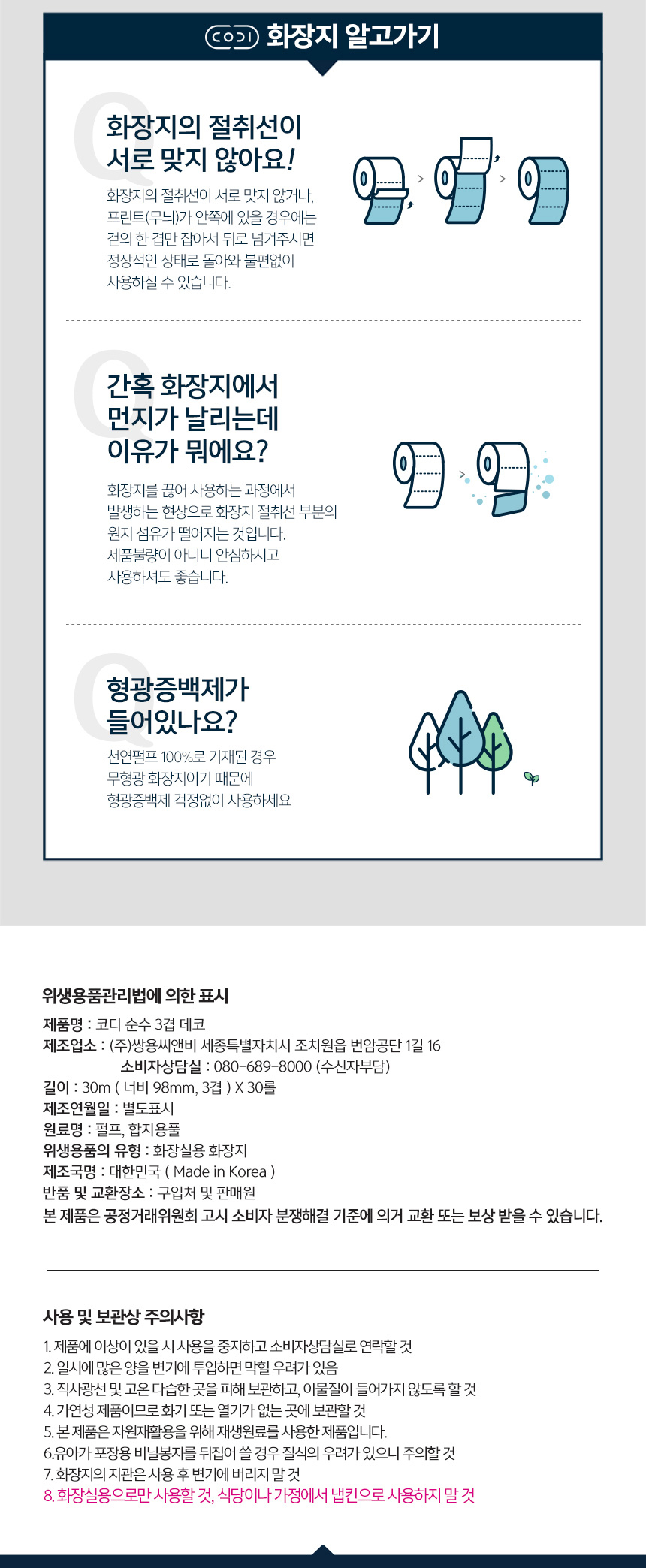 CODI 화장지 알고가기

Q

화장지의 절취선이 서로 맞지 않아요!

화장지의 절취선이 서로 맞지 않거나, 프린트(무늬)가 안쪽에 있을 경우에는 겉의 한 겹만 잡아서 뒤로 넘겨주시면 정상적인 상태로 돌아와 불편없이 사용하실 수 있습니다.

Q

간혹 화장지에서 먼지가 날리는데 이유가 뭐에요?

화장지를 끊어 사용하는 과정에서 발생하는 현상으로 화장지 절취선 부분의 원지 섬유가 떨어지는 것입니다. 제품불량이 아니니 안심하시고 사용하셔도 좋습니다.

Q

형광증백제가 들어있나요?

천연펄프 100%로 기재된 경우 무형광 화장지이기 때문에 형광증백제 걱정없이 사용하세요

위생용품관리법에 의한 표시

제품명 : 코디 순수 3겹 데코
제조업소 : (주)쌍용씨앤비 세종특별자치시 조치원읍 번암공단 1길 16
소비자상담실 : 080-689-8000 (수신자부담)
길이 : 30m ( 너비 98mm, 3겹 ) X 30롤
제조연월일 : 별도표시
원료명 : 펄프, 합지용풀
위생용품의 유형 : 화장실용 화장지
제조국명 : 대한민국 ( Made in Korea )
반품 및 교환장소 : 구입처 및 판매원
본 제품은 공정거래위원회 고시 소비자 분쟁해결 기준에 의거 교환 또는 보상 받을 수 있습니다.

사용 및 보관상 주의사항

1. 제품에 이상이 있을 시 사용을 중지하고 소비자상담실로 연락할 것
2. 일시에 많은 양을 변기에 투입하면 막힐 우려가 있음
3. 직사광선 및 고온 다습한 곳을 피해 보관하고, 이물질이 들어가지 않도록 할 것
4. 가연성 제품이므로 화기 또는 열기가 없는 곳에 보관할 것
5. 본 제품은 자원재활용을 위해 재생원료를 사용한 제품입니다.
6.유아가 포장용 비닐봉지를 뒤집어 쓸 경우 질식의 우려가 있으니 주의할 것
7. 화장지의 지관은 사용 후 변기에 버리지 말 것
8. 화장실용으로만 사용할 것, 식당이나 가정에서 냅킨으로 사용하지 말 것